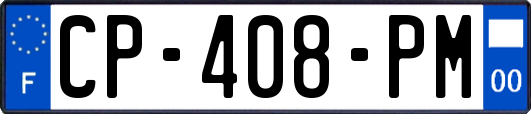 F
CP-408-PM
00